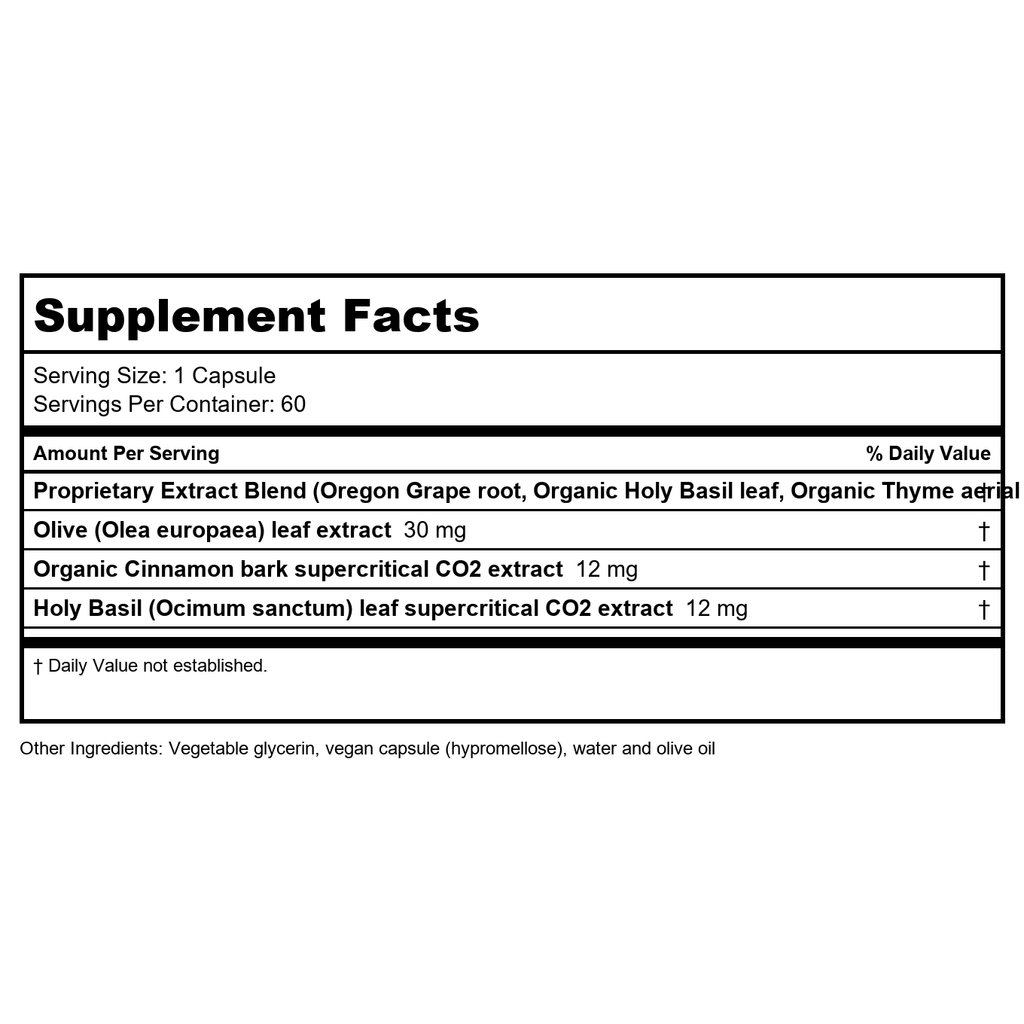 Supplement Facts

Serving Size: 1 Capsule
Servings Per Container: 60

| Amount Per Serving | % Daily Value |
|---|---|
| Proprietary Extract Blend (Oregon Grape root, Organic Holy Basil leaf, Organic Thyme aerial | † |
| Olive (Olea europaea) leaf extract 30 mg | † |
| Organic Cinnamon bark supercritical CO2 extract 12 mg | † |
| Holy Basil (Ocimum sanctum) leaf supercritical CO2 extract 12 mg | † |

† Daily Value not established.

Other Ingredients: Vegetable glycerin, vegan capsule (hypromellose), water and olive oil